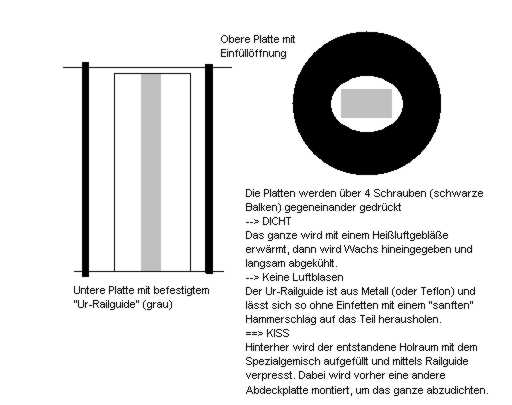 Obere Platte mit Einfüllöffnung

Untere Platte mit befestigtem "Ur-Railguide" (grau)

Die Platten werden über 4 Schrauben (schwarze Balken) gegeneinander gedrückt
--> DICHT
Das ganze wird mit einem Heißluftgebläße erwärmt, dann wird Wachs hineingegeben und langsam abgekühlt.
--> Keine Luftblasen
Der Ur-Railguide ist aus Metall (oder Teflon) und lässt sich so ohne Einfetten mit einem "sanften" Hammerschlag auf das Teil herausholen.
==> KISS
Hinterher wird der entstandene Holraum mit dem Spezialgemisch aufgefüllt und mittels Railguide verpresst. Dabei wird vorher eine andere Abdeckplatte montiert, um das ganze abzudichten.